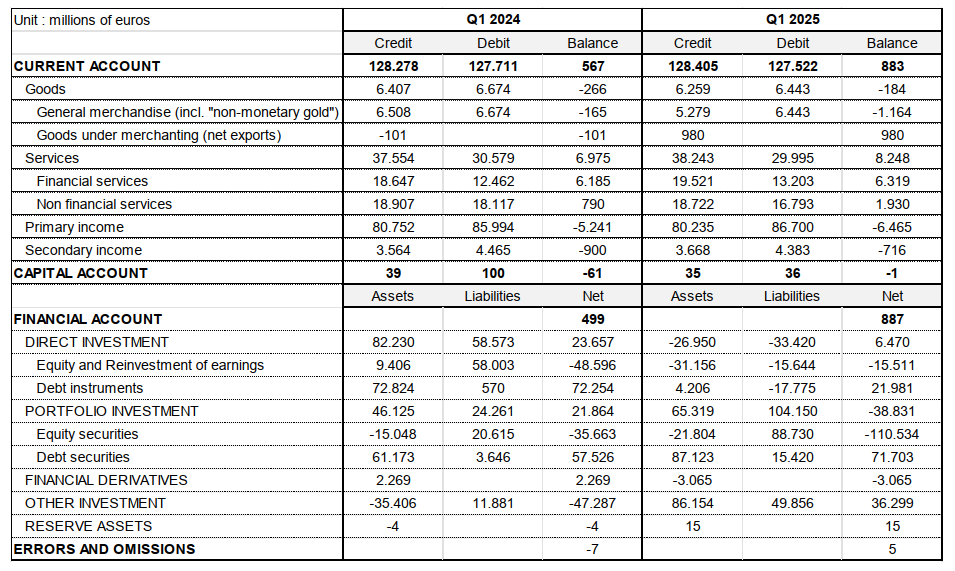 | Unit : millions of euros | Q1 2024 | | | Q1 2025 | | |
|---|---|---|---|---|---|---|
| | Credit | Debit | Balance | Credit | Debit | Balance |
| CURRENT ACCOUNT | 128.278 | 127.711 | 567 | 128.405 | 127.522 | 883 |
| Goods | 6.407 | 6.674 | -266 | 6.259 | 6.443 | -184 |
| General merchandise (incl. "non-monetary gold") | 6.508 | 6.674 | -165 | 5.279 | 6.443 | -1.164 |
| Goods under merchanting (net exports) | -101 | | -101 | 980 | | 980 |
| Services | 37.554 | 30.579 | 6.975 | 38.243 | 29.995 | 8.248 |
| Financial services | 18.647 | 12.462 | 6.185 | 19.521 | 13.203 | 6.319 |
| Non financial services | 18.907 | 18.117 | 790 | 18.722 | 16.793 | 1.930 |
| Primary income | 80.752 | 85.994 | -5.241 | 80.235 | 86.700 | -6.465 |
| Secondary income | 3.564 | 4.465 | -900 | 3.668 | 4.383 | -716 |
| CAPITAL ACCOUNT | 39 | 100 | -61 | 35 | 36 | -1 |
| | Assets | Liabilities | Net | Assets | Liabilities | Net |
| FINANCIAL ACCOUNT | | | 499 | | | 887 |
| DIRECT INVESTMENT | 82.230 | 58.573 | 23.657 | -26.950 | -33.420 | 6.470 |
| Equity and Reinvestment of earnings | 9.406 | 58.003 | -48.596 | -31.156 | -15.644 | -15.511 |
| Debt instruments | 72.824 | 570 | 72.254 | 4.206 | -17.775 | 21.981 |
| PORTFOLIO INVESTMENT | 46.125 | 24.261 | 21.864 | 65.319 | 104.150 | -38.831 |
| Equity securities | -15.048 | 20.615 | -35.663 | -21.804 | 88.730 | -110.534 |
| Debt securities | 61.173 | 3.646 | 57.526 | 87.123 | 15.420 | 71.703 |
| FINANCIAL DERIVATIVES | 2.269 | | 2.269 | -3.065 | | -3.065 |
| OTHER INVESTMENT | -35.406 | 11.881 | -47.287 | 86.154 | 49.856 | 36.299 |
| RESERVE ASSETS | -4 | | -4 | 15 | | 15 |
| ERRORS AND OMISSIONS | | | -7 | | | 5 |